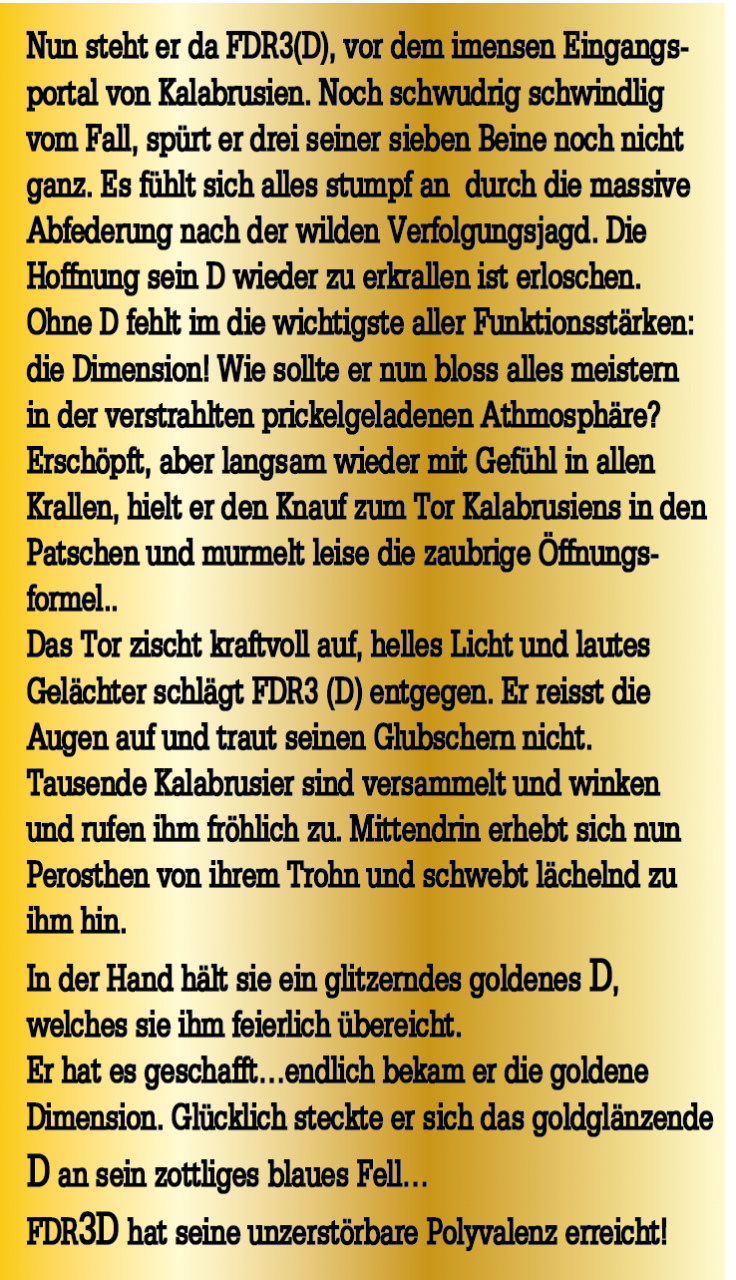 Nun steht er da FDR3(D), vor dem imensen Eingangsportal von Kalabrusien. Noch schwudrig schwindlig vom Fall, spürt er drei seiner sieben Beine noch nicht ganz. Es fühlt sich alles stumpf an durch die massive Abfederung nach der wilden Verfolgungsjagd. Die Hoffnung sein D wieder zu erkrallen ist erloschen. Ohne D fehlt im die wichtigste aller Funktionsstärken: die Dimension! Wie sollte er nun bloss alles meistern in der verstrahlten prickelgeladenen Athmosphäre? Erschöpft, aber langsam wieder mit Gefühl in allen Krallen, hielt er den Knauf zum Tor Kalabrusiens in den Patschen und murmelt leise die zaubrige Öffnungsformel..
Das Tor zischt kraftvoll auf, helles Licht und lautes Gelächter schlägt FDR3 (D) entgegen. Er reisst die Augen auf und traut seinen Glubschern nicht. Tausende Kalabrusier sind versammelt und winken und rufen ihm fröhlich zu. Mittendrin erhebt sich nun Perosthen von ihrem Trohn und schwebt lächelnd zu ihm hin.

In der Hand hält sie ein glitzerndes goldenes D, welches sie ihm feierlich übereicht.
Er hat es geschafft…endlich bekam er die goldene Dimension. Glücklich steckte er sich das goldglänzende D an sein zottliges blaues Fell…

FDR3D hat seine unzerstörbare Polyvalenz erreicht!